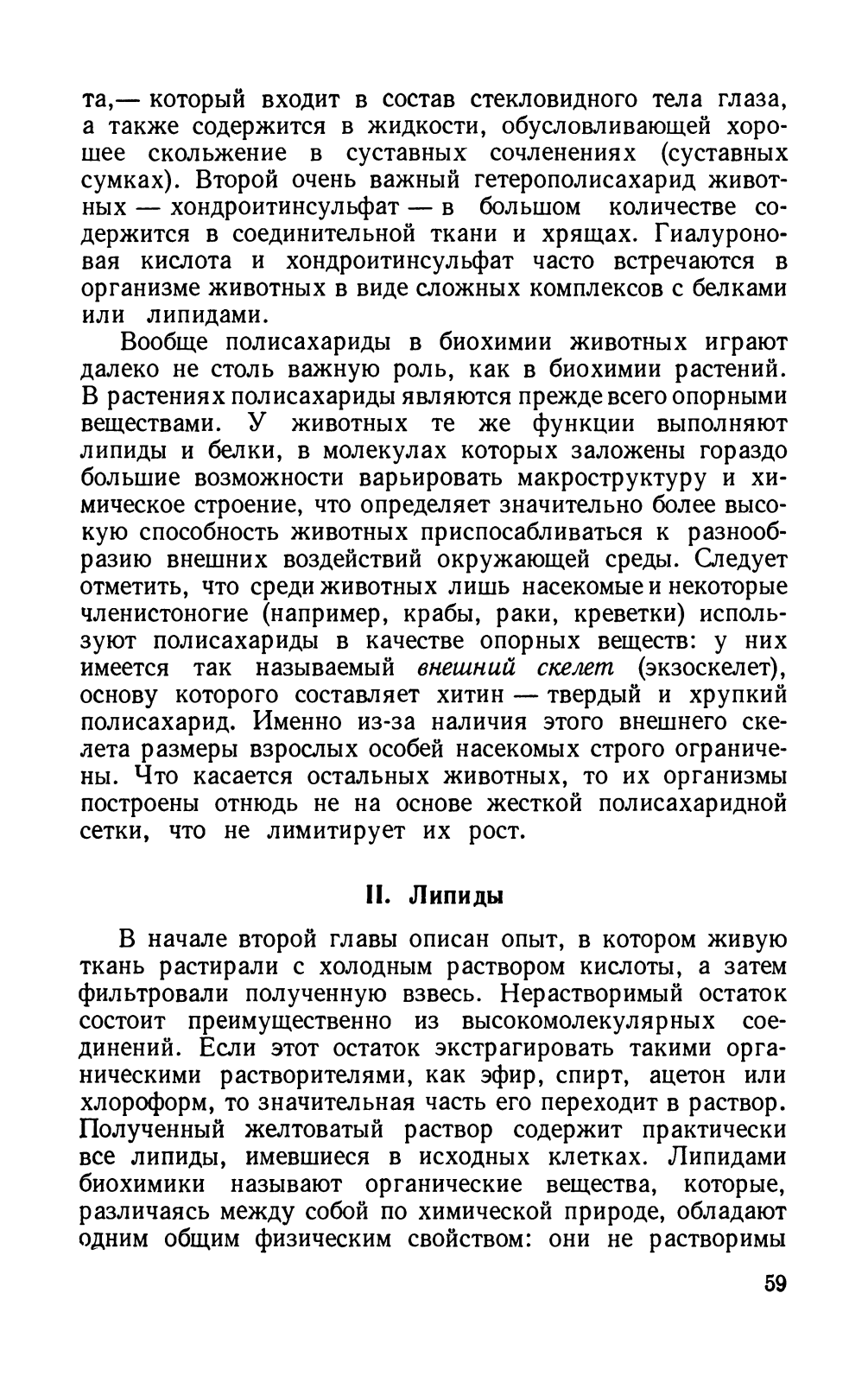 та,— который входит в состав стекловидного тела глаза, а также содержится в жидкости, обусловливающей хорошее скольжение в суставных сочленениях (суставных сумках). Второй очень важный гетерополисахарид животных — хондроитинсульфат — в большом количестве содержится в соединительной ткани и хрящах. Гиалуроновая кислота и хондроитинсульфат часто встречаются в организме животных в виде сложных комплексов с белками или липидами.

Вообще полисахариды в биохимии животных играют далеко не столь важную роль, как в биохимии растений. В растениях полисахариды являются прежде всего опорными веществами. У животных те же функции выполняют липиды и белки, в молекулах которых заложены гораздо большие возможности варьировать макроструктуру и химическое строение, что определяет значительно более высокую способность животных приспосабливаться к разнообразию внешних воздействий окружающей среды. Следует отметить, что среди животных лишь насекомые и некоторые членистоногие (например, крабы, раки, креветки) используют полисахариды в качестве опорных веществ: у них имеется так называемый внешний скелет (экзоскелет), основу которого составляет хитин — твердый и хрупкий полисахарид. Именно из-за наличия этого внешнего скелета размеры взрослых особей насекомых строго ограничены. Что касается остальных животных, то их организмы построены отнюдь не на основе жесткой полисахаридной сетки, что не лимитирует их рост.

II. Липиды

В начале второй главы описан опыт, в котором живую ткань растирали с холодным раствором кислоты, а затем фильтровали полученную взвесь. Нерастворимый остаток состоит преимущественно из высокомолекулярных соединений. Если этот остаток экстрагировать такими органическими растворителями, как эфир, спирт, ацетон или хлороформ, то значительная часть его переходит в раствор. Полученный желтоватый раствор содержит практически все липиды, имевшиеся в исходных клетках. Липидами биохимики называют органические вещества, которые, различаясь между собой по химической природе, обладают одним общим физическим свойством: они не растворимы

59